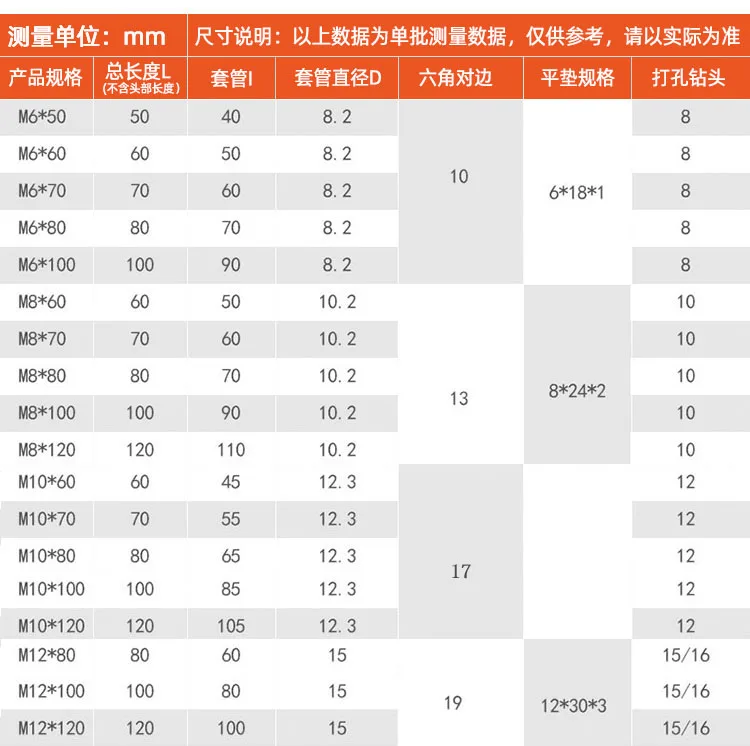 测量单位：mm

尺寸说明：以上数据为单批测量数据，仅供参考，请以实际为准

| 产品规格 | 总长度L (不含头部长度) | 套管l | 套管直径D | 六角对边 | 平垫规格 | 打孔钻头 |
|---|---|---|---|---|---|---|
| M6*50 | 50 | 40 | 8.2 | 10 | 6*18*1 | 8 |
| M6*60 | 60 | 50 | 8.2 | | | 8 |
| M6*70 | 70 | 60 | 8.2 | | | 8 |
| M6*80 | 80 | 70 | 8.2 | | | 8 |
| M6*100 | 100 | 90 | 8.2 | | | 8 |
| M8*60 | 60 | 50 | 10.2 | 13 | 8*24*2 | 10 |
| M8*70 | 70 | 60 | 10.2 | | | 10 |
| M8*80 | 80 | 70 | 10.2 | | | 10 |
| M8*100 | 100 | 90 | 10.2 | | | 10 |
| M8*120 | 120 | 110 | 10.2 | | | 10 |
| M10*60 | 60 | 45 | 12.3 | 17 | | 12 |
| M10*70 | 70 | 55 | 12.3 | | | 12 |
| M10*80 | 80 | 65 | 12.3 | | | 12 |
| M10*100 | 100 | 85 | 12.3 | | | 12 |
| M10*120 | 120 | 105 | 12.3 | | | 12 |
| M12*80 | 80 | 60 | 15 | 19 | 12*30*3 | 15/16 |
| M12*100 | 100 | 80 | 15 | | | 15/16 |
| M12*120 | 120 | 100 | 15 | | | 15/16 |